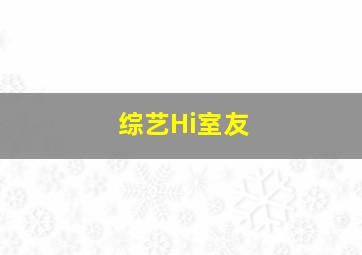 综艺Hi室友